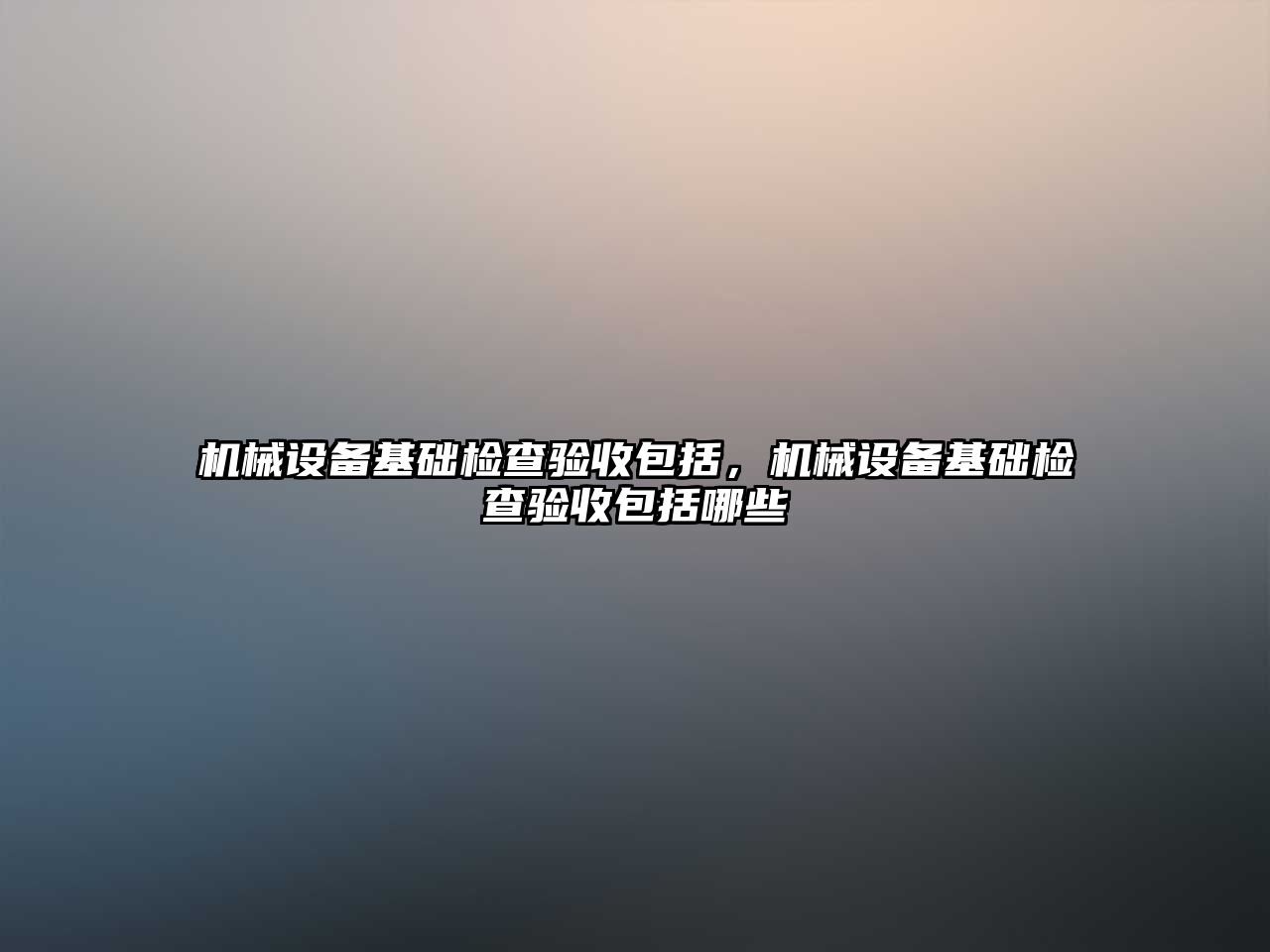 机械设备基础检查验收包括，机械设备基础检查验收包括哪些